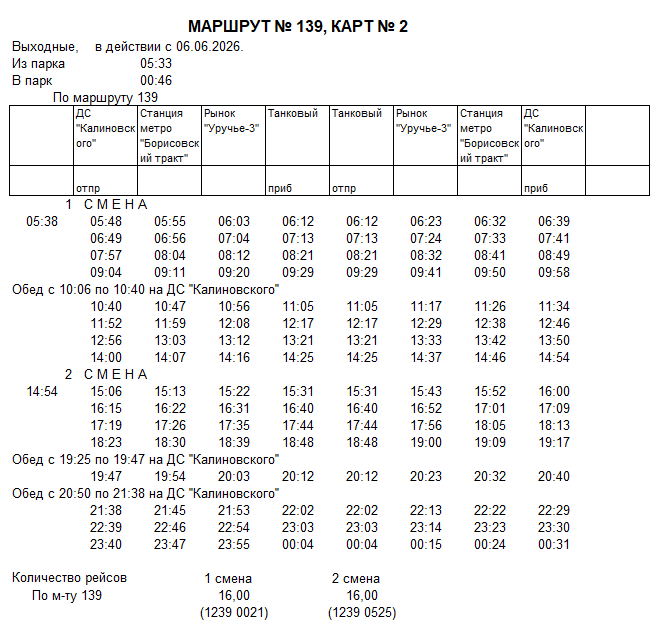 МАРШРУТ № 139, КАРТ № 2

Выходные, в действии с 06.06.2026.
Из парка 05:33
В парк 00:46

По маршруту 139

|  | ДС "Калиновского" | Станция метро "Борисовский тракт" | Рынок "Уручье-3" | Танковый | Танковый | Рынок "Уручье-3" | Станция метро "Борисовский тракт" | ДС "Калиновского" |  |
|---|---|---|---|---|---|---|---|---|---|
|  | отпр |  |  | приб | отпр |  |  | приб |  |

1 С М Е Н А
05:38 05:48 05:55 06:03 06:12 06:12 06:23 06:32 06:39
06:49 06:56 07:04 07:13 07:13 07:24 07:33 07:41
07:57 08:04 08:12 08:21 08:21 08:32 08:41 08:49
09:04 09:11 09:20 09:29 09:29 09:41 09:50 09:58
Обед с 10:06 по 10:40 на ДС "Калиновского"
10:40 10:47 10:56 11:05 11:05 11:17 11:26 11:34
11:52 11:59 12:08 12:17 12:17 12:29 12:38 12:46
12:56 13:03 13:12 13:21 13:21 13:33 13:42 13:50
14:00 14:07 14:16 14:25 14:25 14:37 14:46 14:54
2 С М Е Н А
14:54 15:06 15:13 15:22 15:31 15:31 15:43 15:52 16:00
16:15 16:22 16:31 16:40 16:40 16:52 17:01 17:09
17:19 17:26 17:35 17:44 17:44 17:56 18:05 18:13
18:23 18:30 18:39 18:48 18:48 19:00 19:09 19:17
Обед с 19:25 по 19:47 на ДС "Калиновского"
19:47 19:54 20:03 20:12 20:12 20:23 20:32 20:40
Обед с 20:50 по 21:38 на ДС "Калиновского"
21:38 21:45 21:53 22:02 22:02 22:13 22:22 22:29
22:39 22:46 22:54 23:03 23:03 23:14 23:23 23:30
23:40 23:47 23:55 00:04 00:04 00:15 00:24 00:31

Количество рейсов 1 смена 2 смена
По м-ту 139 16,00 16,00
(1239 0021) (1239 0525)